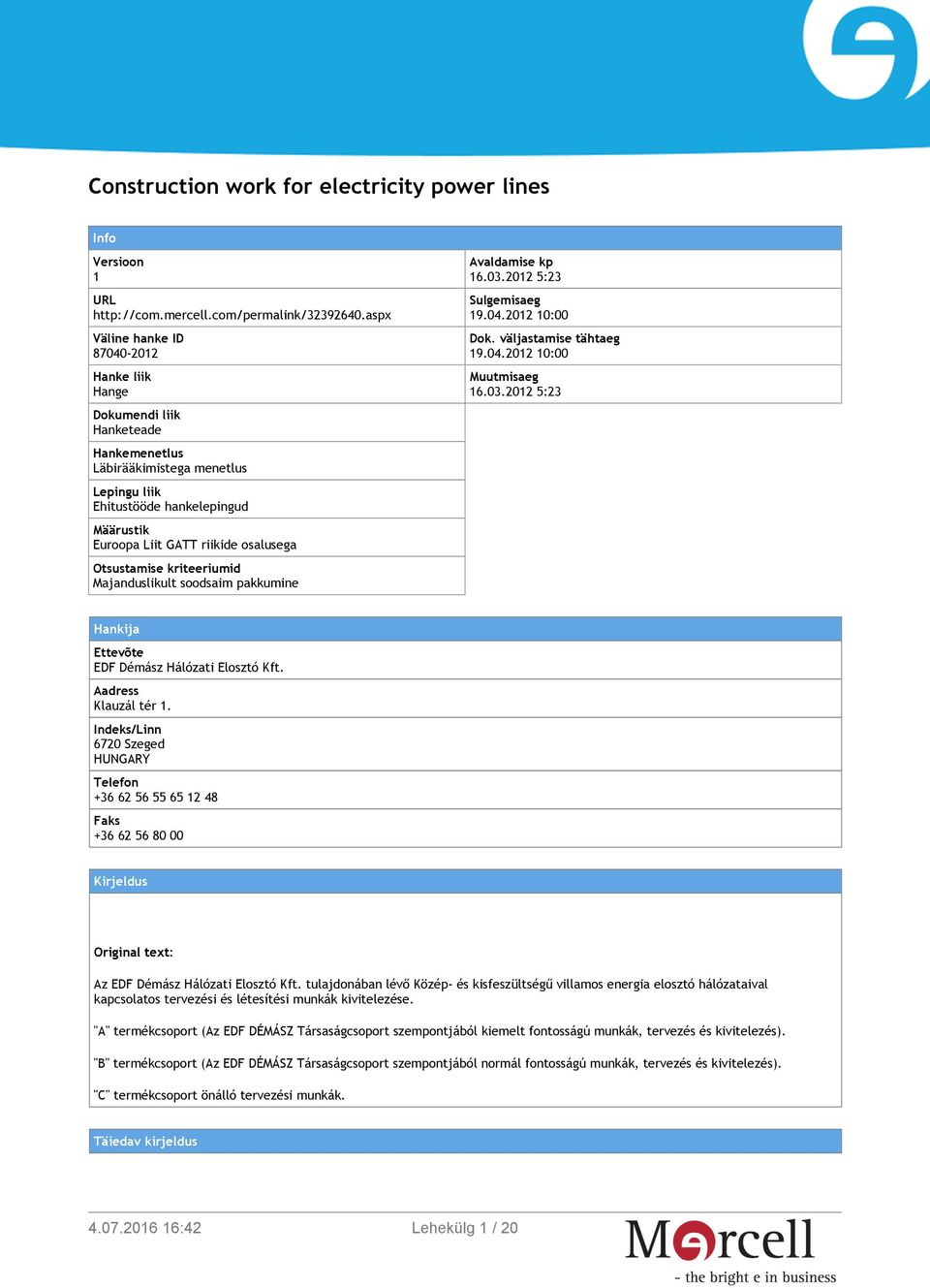 Construction work for electricity power lines

Info

Versioon
1

URL
http://com.mercell.com/permalink/32392640.aspx

Väline hanke ID
87040-2012

Hanke liik
Hange

Dokumendi liik
Hanketeade

Hankemenetlus
Läbirääkimistega menetlus

Lepingu liik
Ehitustööde hankelepingud

Määrustik
Euroopa Liit GATT riikide osalusega

Otsustamise kriteeriumid
Majanduslikult soodsaim pakkumine

Avaldamise kp
16.03.2012 5:23

Sulgemisaeg
19.04.2012 10:00

Dok. väljastamise tähtaeg
19.04.2012 10:00

Muutmisaeg
16.03.2012 5:23

Hankija

Ettevõte
EDF Démász Hálózati Elosztó Kft.

Aadress
Klauzál tér 1.

Indeks/Linn
6720 Szeged
HUNGARY

Telefon
+36 62 56 55 65 12 48

Faks
+36 62 56 80 00

Kirjeldus

Original text:

Az EDF Démász Hálózati Elosztó Kft. tulajdonában lévő Közép- és kisfeszültségű villamos energia elosztó hálózataival kapcsolatos tervezési és létesítési munkák kivitelezése.

"A" termékcsoport (Az EDF DÉMÁSZ Társaságcsoport szempontjából kiemelt fontosságú munkák, tervezés és kivitelezés).

"B" termékcsoport (Az EDF DÉMÁSZ Társaságcsoport szempontjából normál fontosságú munkák, tervezés és kivitelezés).

"C" termékcsoport önálló tervezési munkák.

Täiedav kirjeldus

4.07.2016 16:42

Lehekülg 1 / 20

Mercell
- the bright e in business